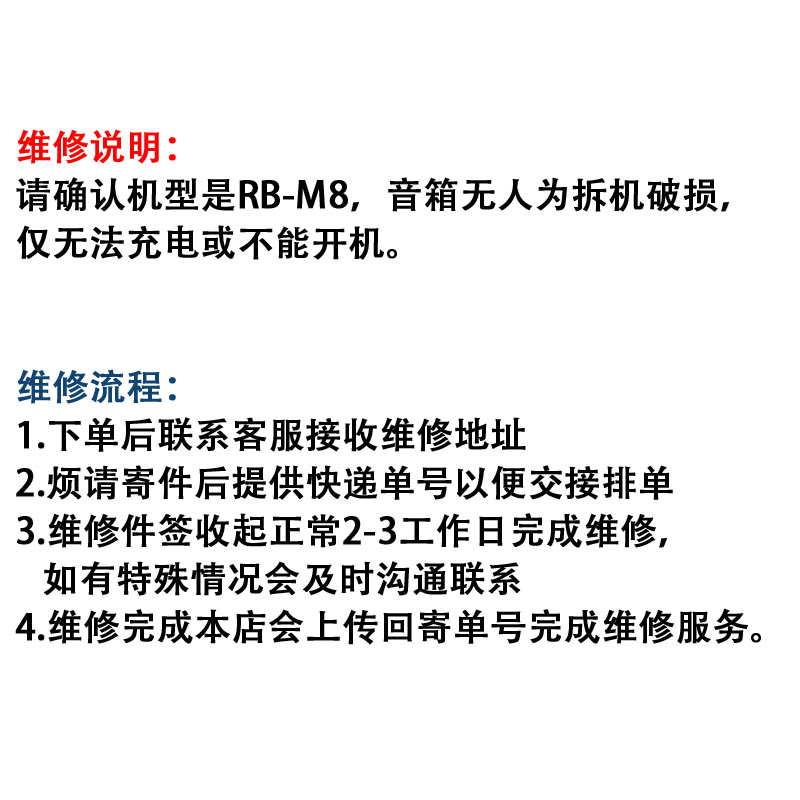 维修说明：
请确认机型是RB-M8，音箱无人为拆机破损，仅无法充电或不能开机。

维修流程：
1.下单后联系客服接收维修地址
2.烦请寄件后提供快递单号以便交接排单
3.维修件签收起正常2-3工作日完成维修，如有特殊情况会及时沟通联系
4.维修完成本店会上传回寄单号完成维修服务。